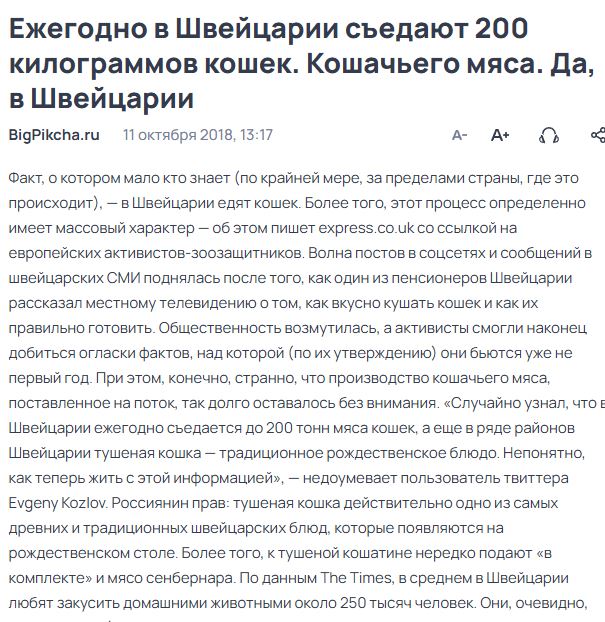 Ежегодно в Швейцарии съедают 200 килограммов кошек. Кошачьего мяса. Да, в Швейцарии

BigPikcha.ru 11 октября 2018, 13:17

A- A+

Факт, о котором мало кто знает (по крайней мере, за пределами страны, где это происходит), — в Швейцарии едят кошек. Более того, этот процесс определенно имеет массовый характер — об этом пишет express.co.uk со ссылкой на европейских активистов-зоозащитников. Волна постов в соцсетях и сообщений в швейцарских СМИ поднялась после того, как один из пенсионеров Швейцарии рассказал местному телевидению о том, как вкусно кушать кошек и как их правильно готовить. Общественность возмутилась, а активисты смогли наконец добиться огласки фактов, над которой (по их утверждению) они бьются уже не первый год. При этом, конечно, странно, что производство кошачьего мяса, поставленное на поток, так долго оставалось без внимания. «Случайно узнал, что в Швейцарии ежегодно съедается до 200 тонн мяса кошек, а еще в ряде районов Швейцарии тушеная кошка — традиционное рождественское блюдо. Непонятно, как теперь жить с этой информацией», — недоумевает пользователь твиттера Evgeny Kozlov. Россиянин прав: тушеная кошка действительно одно из самых древних и традиционных швейцарских блюд, которые появляются на рождественском столе. Более того, к тушеной кошатине нередко подают «в комплекте» и мясо сенбернара. По данным The Times, в среднем в Швейцарии любят закусить домашними животными около 250 тысяч человек. Они, очевидно,